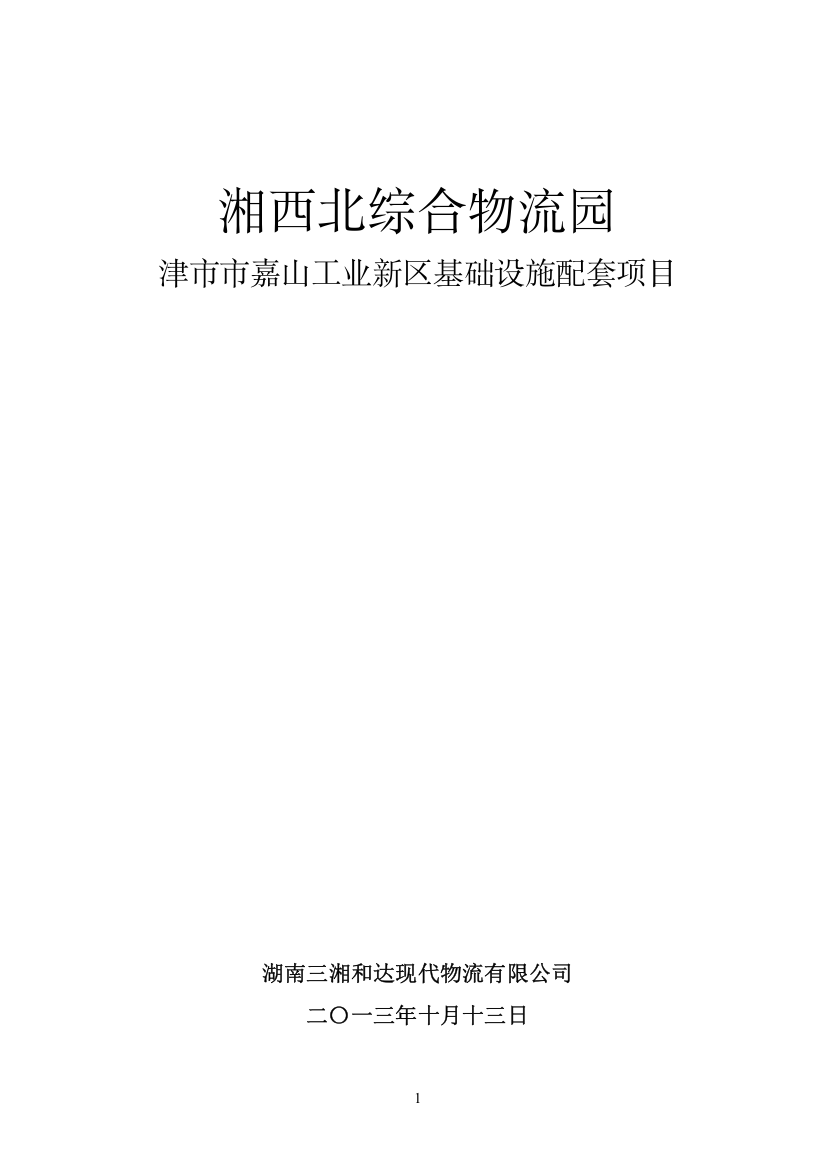 湘西北综合物流园

津市市嘉山工业新区基础设施配套项目

湖南三湘和达现代物流有限公司

二〇一三年十月十三日

1